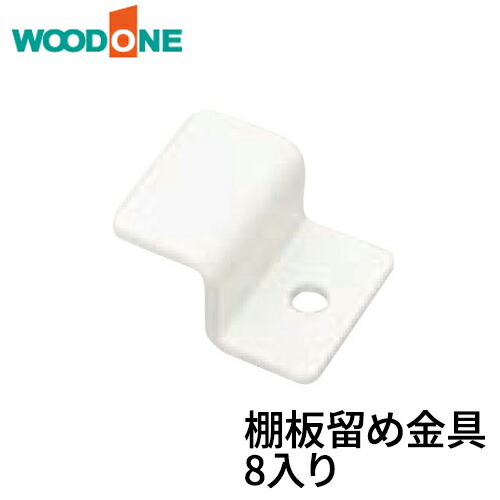 WOODONE

棚板留め金具
8入り